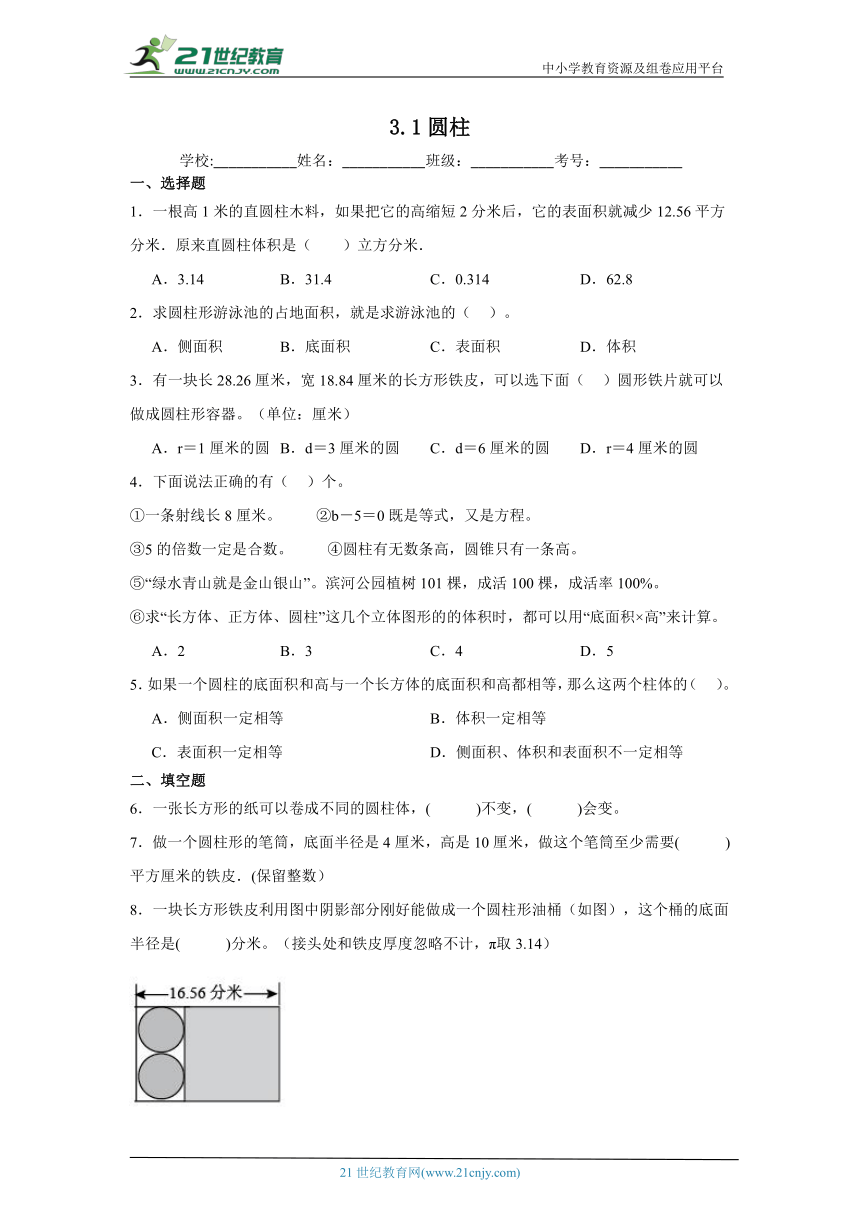 21世纪教育
www.21cnjy.com
中小学教育资源及组卷应用平台

3.1 圆柱

学校:___________姓名:___________班级:___________考号:___________

一、选择题

1.一根高 1 米的直圆柱木料,如果把它的高缩短 2 分米后,它的表面积就减少 12.56 平方分米.原来直圆柱体积是(　　)立方分米.

A.3.14　　B.31.4　　C.0.314　　D.62.8

2.求圆柱形游泳池的占地面积,就是求游泳池的(　)。

A.侧面积　　B.底面积　　C.表面积　　D.体积

3.有一块长 28.26 厘米,宽 18.84 厘米的长方形铁皮,可以选下面(　)圆形铁片就可以做成圆柱形容器。(单位:厘米)

A.r=1 厘米的圆　B.d=3 厘米的圆　C.d=6 厘米的圆　D.r=4 厘米的圆

4.下面说法正确的有(　)个。

①一条射线长 8 厘米。　②b-5=0 既是等式,又是方程。

③5 的倍数一定是合数。　④圆柱有无数条高,圆锥只有一条高。

⑤“绿水青山就是金山银山”。滨河公园植树 101 棵,成活 100 棵,成活率 100%。

⑥求“长方体、正方体、圆柱”这几个立体图形的的体积时,都可以用“底面积×高”来计算。

A.2　　B.3　　C.4　　D.5

5.如果一个圆柱的底面积和高与一个长方体的底面积和高都相等,那么这两个柱体的(　)。

A.侧面积一定相等　　B.体积一定相等

C.表面积一定相等　　D.侧面积、体积和表面积不一定相等

二、填空题

6.一张长方形的纸可以卷成不同的圆柱体,(　　)不变,(　　)会变。

7.做一个圆柱形的笔筒,底面半径是 4 厘米,高是 10 厘米,做这个笔筒至少需要(　　)平方厘米的铁皮.(保留整数)

8.一块长方形铁皮利用图中阴影部分刚好能做成一个圆柱形油桶(如图),这个桶的底面半径是(　　)分米。(接头处和铁皮厚度忽略不计,π取 3.14)

16.56 分米

21 世纪教育网(www.21cnjy.com)